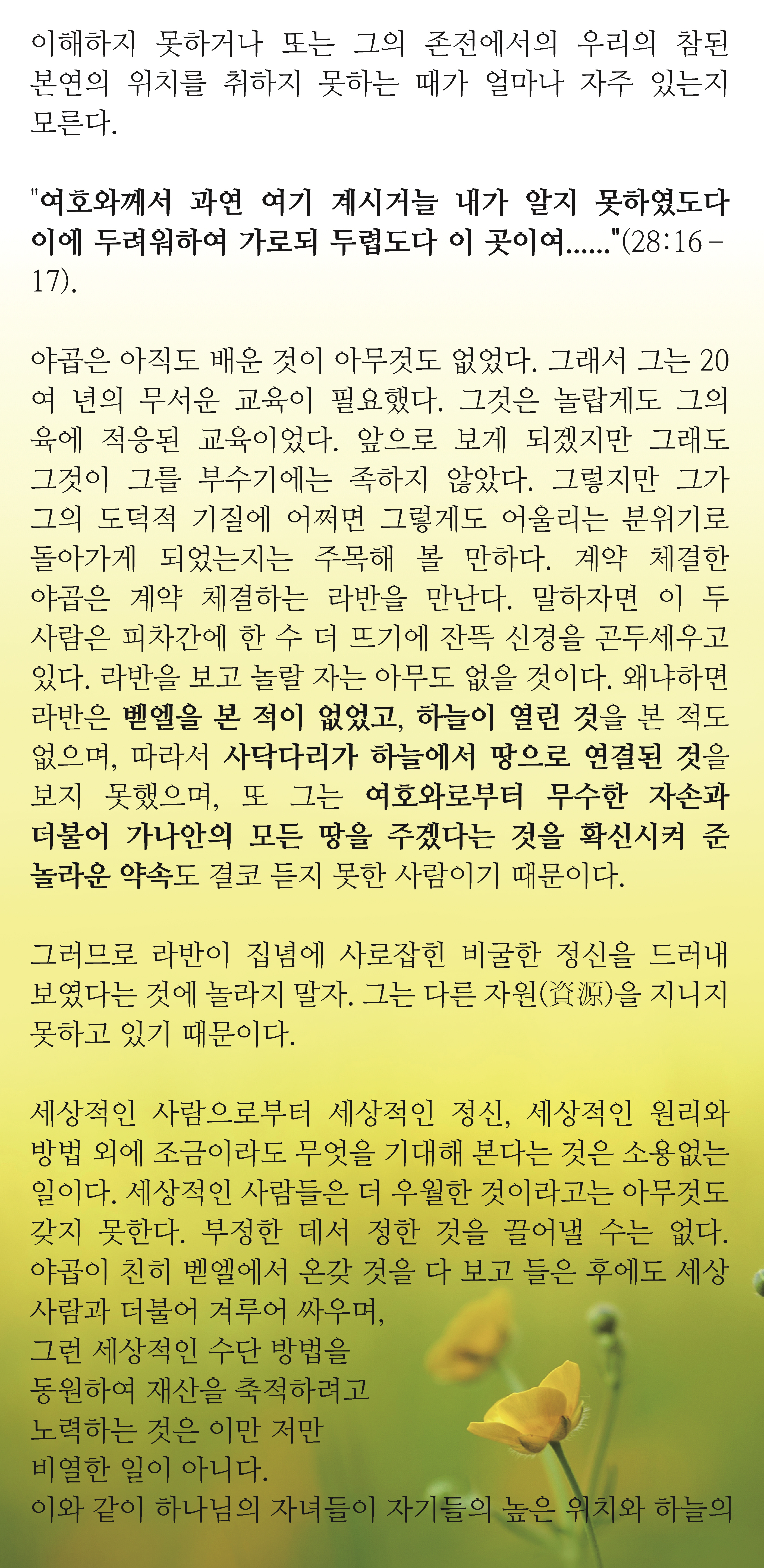 이해하지 못하거나 또는 그의 존전에서의 우리의 참된 본연의 위치를 취하지 못하는 때가 얼마나 자주 있는지 모른다.

"여호와께서 과연 여기 계시거늘 내가 알지 못하였도다 이에 두려워하여 가로되 두렵도다 이 곳이여......"(28:16-17).

야곱은 아직도 배운 것이 아무것도 없었다. 그래서 그는 20여 년의 무서운 교육이 필요했다. 그것은 놀랍게도 그의 육에 적응된 교육이었다. 앞으로 보게 되겠지만 그래도 그것이 그를 부수기에는 족하지 않았다. 그렇지만 그가 그의 도덕적 기질에 어쩌면 그렇게도 어울리는 분위기로 돌아가게 되었는지는 주목해 볼 만하다. 계약 체결한 야곱은 계약 체결하는 라반을 만난다. 말하자면 이 두 사람은 피차간에 한 수 더 뜨기에 잔뜩 신경을 곤두세우고 있다. 라반을 보고 놀랄 자는 아무도 없을 것이다. 왜냐하면 라반은 벧엘을 본 적이 없었고, 하늘이 열린 것을 본 적도 없으며, 따라서 사닥다리가 하늘에서 땅으로 연결된 것을 보지 못했으며, 또 그는 여호와로부터 무수한 자손과 더불어 가나안의 모든 땅을 주겠다는 것을 확신시켜 준 놀라운 약속도 결코 듣지 못한 사람이기 때문이다.

그러므로 라반이 집념에 사로잡힌 비굴한 정신을 드러내 보였다는 것에 놀라지 말자. 그는 다른 자원(資源)을 지니지 못하고 있기 때문이다.

세상적인 사람으로부터 세상적인 정신, 세상적인 원리와 방법 외에 조금이라도 무엇을 기대해 본다는 것은 소용없는 일이다. 세상적인 사람들은 더 우월한 것이라고는 아무것도 갖지 못한다. 부정한 데서 정한 것을 끌어낼 수는 없다. 야곱이 친히 벧엘에서 온갖 것을 다 보고 들은 후에도 세상 사람과 더불어 겨루어 싸우며,
그런 세상적인 수단 방법을
동원하여 재산을 축적하려고
노력하는 것은 이만 저만
비열한 일이 아니다.
이와 같이 하나님의 자녀들이 자기들의 높은 위치와 하늘의